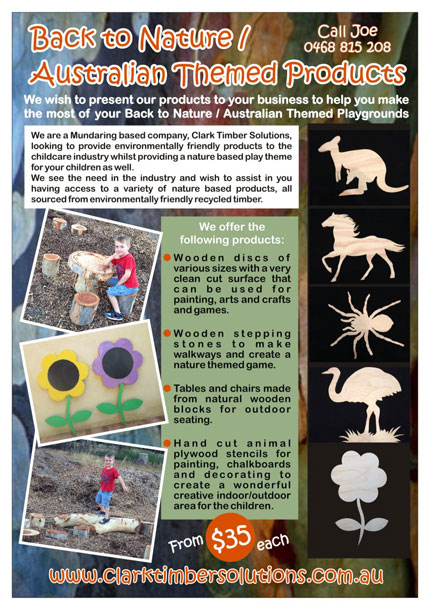 Back to Nature / Australian Themed Products

Call Joe
0468 815 208

We wish to present our products to your business to help you make the most of your Back to Nature / Australian Themed Playgrounds

We are a Mundaring based company, Clark Timber Solutions, looking to provide environmentally friendly products to the childcare industry whilst providing a nature based play theme for your children as well.
We see the need in the industry and wish to assist in you having access to a variety of nature based products, all sourced from environmentally friendly recycled timber.

We offer the following products:

Wooden discs of various sizes with a very clean cut surface that can be used for painting, arts and crafts and games.

Wooden stepping stones to make walkways and create a nature themed game.

Tables and chairs made from natural wooden blocks for outdoor seating.

Hand cut animal plywood stencils for painting, chalkboards and decorating to create a wonderful creative indoor/outdoor area for the children.

From $35 each

www.clarktimbersolutions.com.au